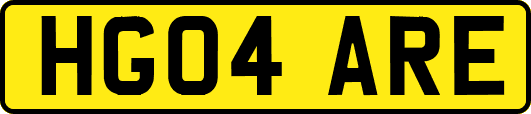 HG04 ARE